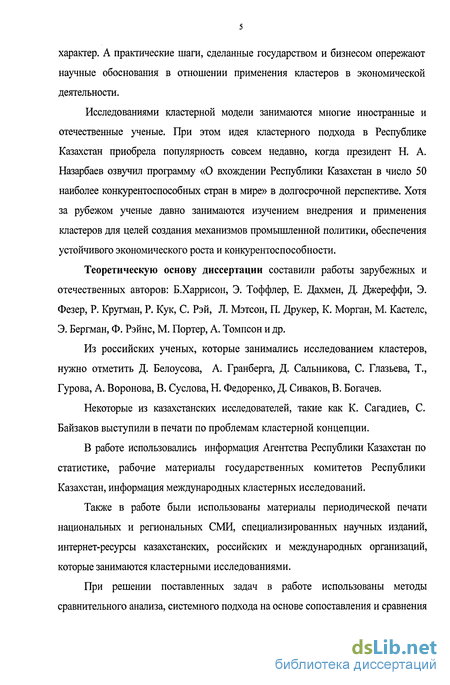 5

характер. А практические шаги, сделанные государством и бизнесом опережают научные обоснования в отношении применения кластеров в экономической деятельности.

Исследованиями кластерной модели занимаются многие иностранные и отечественные ученые. При этом идея кластерного подхода в Республике Казахстан приобрела популярность совсем недавно, когда президент Н. А. Назарбаев озвучил программу «О вхождении Республики Казахстан в число 50 наиболее конкурентоспособных стран в мире» в долгосрочной перспективе. Хотя за рубежом ученые давно занимаются изучением внедрения и применения кластеров для целей создания механизмов промышленной политики, обеспечения устойчивого экономического роста и конкурентоспособности.

Теоретическую основу диссертации составили работы зарубежных и отечественных авторов: Б.Харрисон, Э. Тоффлер, Е. Дахмен, Д. Джереффи, Э. Фезер, Р. Кругман, Р. Кук, С. Рэй, Л. Мэтсон, П. Друкер, К. Морган, М. Кастелс, Э. Бергман, Ф. Рэйнс, М. Портер, А. Томпсон и др.

Из российских ученых, которые занимались исследованием кластеров, нужно отметить Д. Белоусова, А. Гранберга, Д. Сальникова, С. Глазьева, Т., Гурова, А. Воронова, В. Суслова, Н. Федоренко, Д. Сиваков, В. Богачев.

Некоторые из казахстанских исследователей, такие как К. Сагадиев, С. Байзаков выступили в печати по проблемам кластерной концепции.

В работе использовались информация Агентства Республики Казахстан по статистике, рабочие материалы государственных комитетов Республики Казахстан, информация международных кластерных исследований.

Также в работе были использованы материалы периодической печати национальных и региональных СМИ, специализированных научных изданий, интернет-ресурсы казахстанских, российских и международных организаций, которые занимаются кластерными исследованиями.

При решении поставленных задач в работе использованы методы сравнительного анализа, системного подхода на основе сопоставления и сравнения

dsLib.net
библиотека диссертаций